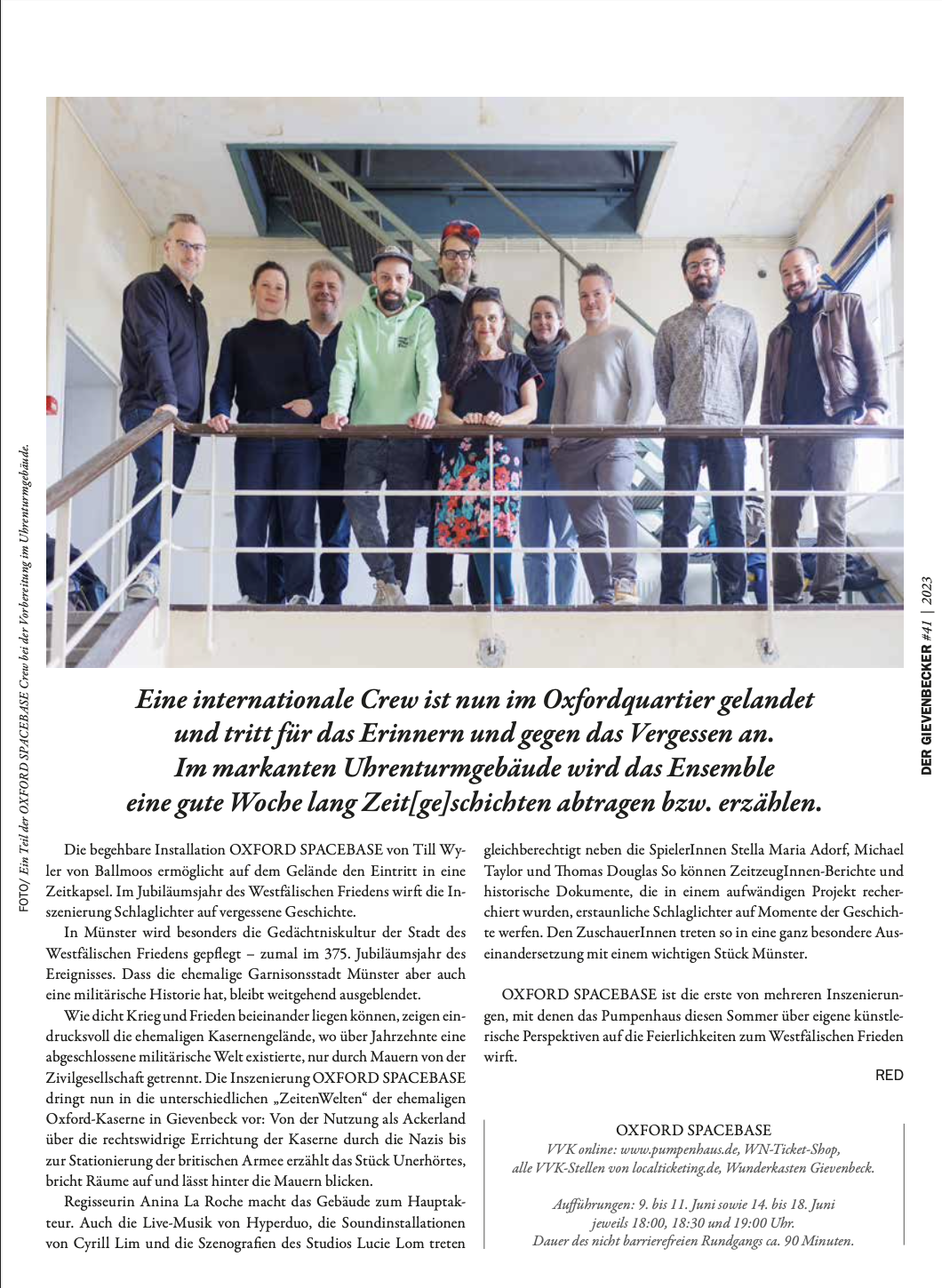 FOTO/ Ein Teil der OXFORD SPACEBASE Crew bei der Vorbereitung im Uhrenturmgebäude.

DER GIEVENBECKER #41 | 2023

Eine internationale Crew ist nun im Oxfordquartier gelandet und tritt für das Erinnern und gegen das Vergessen an. Im markanten Uhrenturmgebäude wird das Ensemble eine gute Woche lang Zeit[ge]schichten abtragen bzw. erzählen.

Die begehbare Installation OXFORD SPACEBASE von Till Wyler von Ballmoos ermöglicht auf dem Gelände den Eintritt in eine Zeitkapsel. Im Jubiläumsjahr des Westfälischen Friedens wirft die Inszenierung Schlaglichter auf vergessene Geschichte.

In Münster wird besonders die Gedächtniskultur der Stadt des Westfälischen Friedens gepflegt – zumal im 375. Jubiläumsjahr des Ereignisses. Dass die ehemalige Garnisonsstadt Münster aber auch eine militärische Historie hat, bleibt weitgehend ausgeblendet.

Wie dicht Krieg und Frieden beieinander liegen können, zeigen eindrucksvoll die ehemaligen Kasernengelände, wo über Jahrzehnte eine abgeschlossene militärische Welt existierte, nur durch Mauern von der Zivilgesellschaft getrennt. Die Inszenierung OXFORD SPACEBASE dringt nun in die unterschiedlichen „ZeitenWelten“ der ehemaligen Oxford-Kaserne in Gievenbeck vor: Von der Nutzung als Ackerland über die rechtswidrige Errichtung der Kaserne durch die Nazis bis zur Stationierung der britischen Armee erzählt das Stück Unerhörtes, bricht Räume auf und lässt hinter die Mauern blicken.

Regisseurin Anina La Roche macht das Gebäude zum Hauptakteur. Auch die Live-Musik von Hyperduo, die Soundinstallationen von Cyrill Lim und die Szenografien des Studios Lucie Lom treten gleichberechtigt neben die SpielerInnen Stella Maria Adorf, Michael Taylor und Thomas Douglas So können ZeitzeugInnen-Berichte und historische Dokumente, die in einem aufwändigen Projekt recherchiert wurden, erstaunliche Schlaglichter auf Momente der Geschichte werfen. Den ZuschauerInnen treten so in eine ganz besondere Auseinandersetzung mit einem wichtigen Stück Münster.

OXFORD SPACEBASE ist die erste von mehreren Inszenierungen, mit denen das Pumpenhaus diesen Sommer über eigene künstlerische Perspektiven auf die Feierlichkeiten zum Westfälischen Frieden wirft.

RED

OXFORD SPACEBASE
VVK online: www.pumpenhaus.de, WN-Ticket-Shop, alle VVK-Stellen von localticketing.de, Wunderkasten Gievenbeck.

Aufführungen: 9. bis 11. Juni sowie 14. bis 18. Juni jeweils 18:00, 18:30 und 19:00 Uhr.
Dauer des nicht barrierefreien Rundgangs ca. 90 Minuten.